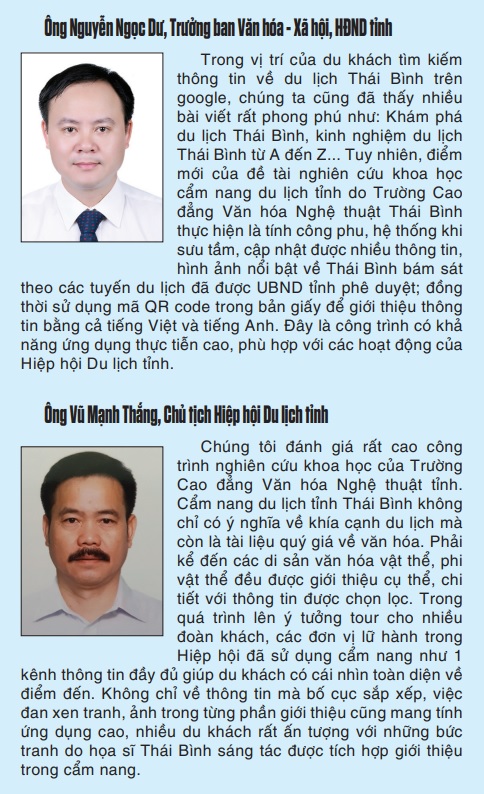 Ông Nguyễn Ngọc Dư, Trưởng ban Văn hóa - Xã hội, HĐND tỉnh

Trong vị trí của du khách tìm kiếm thông tin về du lịch Thái Bình trên google, chúng ta cũng đã thấy nhiều bài viết rất phong phú như: Khám phá du lịch Thái Bình, kinh nghiệm du lịch Thái Bình từ A đến Z... Tuy nhiên, điểm mới của đề tài nghiên cứu khoa học cẩm nang du lịch tỉnh do Trường Cao đẳng Văn hóa Nghệ thuật Thái Bình thực hiện là tính công phu, hệ thống khi sưu tầm, cập nhật được nhiều thông tin, hình ảnh nổi bật về Thái Bình bám sát theo các tuyến du lịch đã được UBND tỉnh phê duyệt; đồng thời sử dụng mã QR code trong bản giấy để giới thiệu thông tin bằng cả tiếng Việt và tiếng Anh. Đây là công trình có khả năng ứng dụng thực tiễn cao, phù hợp với các hoạt động của Hiệp hội Du lịch tỉnh.

Ông Vũ Mạnh Thắng, Chủ tịch Hiệp hội Du lịch tỉnh

Chúng tôi đánh giá rất cao công trình nghiên cứu khoa học của Trường Cao đẳng Văn hóa Nghệ thuật tỉnh. Cẩm nang du lịch tỉnh Thái Bình không chỉ có ý nghĩa về khía cạnh du lịch mà còn là tài liệu quý giá về văn hóa. Phải kể đến các di sản văn hóa vật thể, phi vật thể đều được giới thiệu cụ thể, chi tiết với thông tin được chọn lọc. Trong quá trình lên ý tưởng tour cho nhiều đoàn khách, các đơn vị lữ hành trong Hiệp hội đã sử dụng cẩm nang như 1 kênh thông tin đầy đủ giúp du khách có cái nhìn toàn diện về điểm đến. Không chỉ về thông tin mà bố cục sắp xếp, việc đan xen tranh, ảnh trong từng phần giới thiệu cũng mang tính ứng dụng cao, nhiều du khách rất ấn tượng với những bức tranh do họa sĩ Thái Bình sáng tác được tích hợp giới thiệu trong cẩm nang.